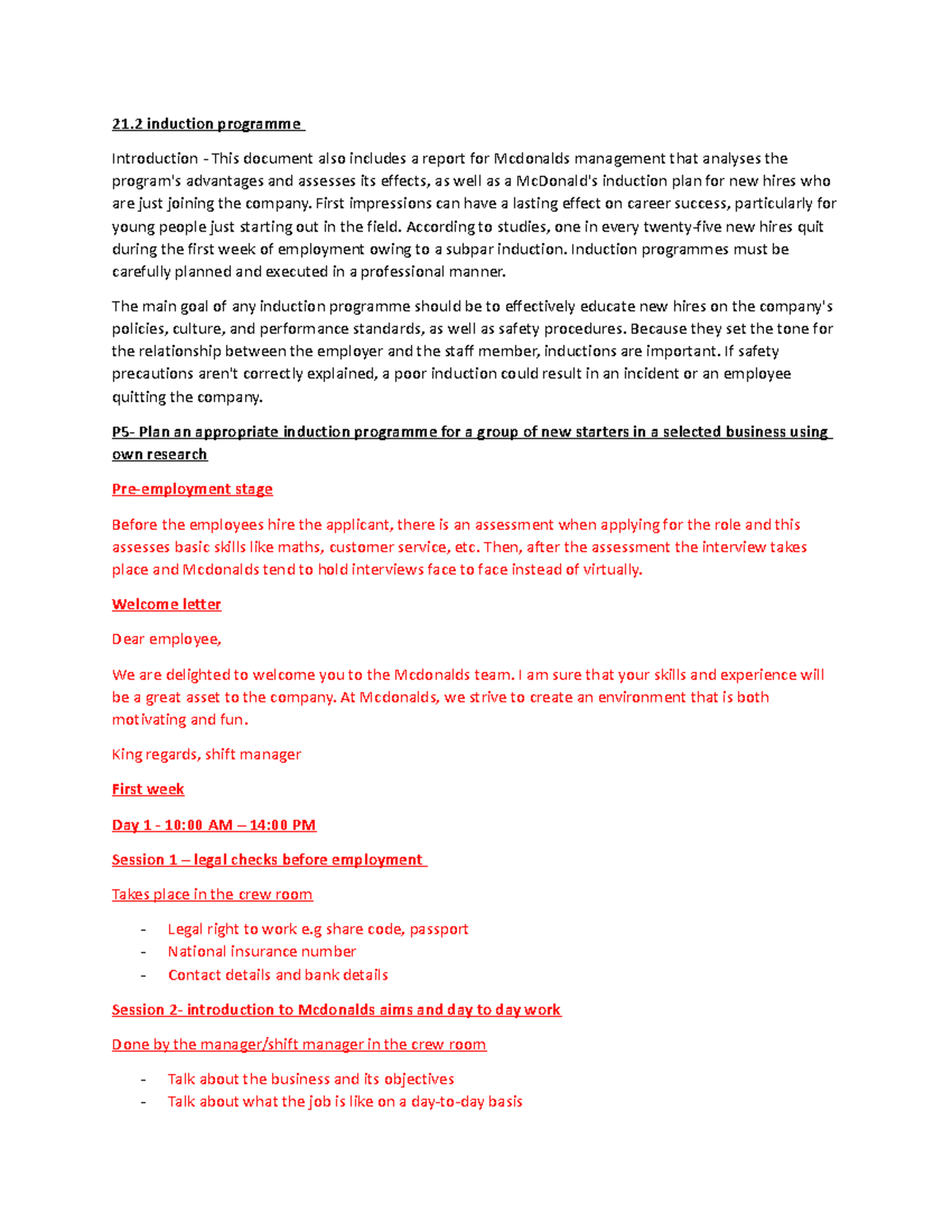 21.2 induction programme

Introduction - This document also includes a report for Mcdonalds management that analyses the program's advantages and assesses its effects, as well as a McDonald's induction plan for new hires who are just joining the company. First impressions can have a lasting effect on career success, particularly for young people just starting out in the field. According to studies, one in every twenty-five new hires quit during the first week of employment owing to a subpar induction. Induction programmes must be carefully planned and executed in a professional manner.

The main goal of any induction programme should be to effectively educate new hires on the company's policies, culture, and performance standards, as well as safety procedures. Because they set the tone for the relationship between the employer and the staff member, inductions are important. If safety precautions aren't correctly explained, a poor induction could result in an incident or an employee quitting the company.

P5- Plan an appropriate induction programme for a group of new starters in a selected business using own research

Pre-employment stage

Before the employees hire the applicant, there is an assessment when applying for the role and this assesses basic skills like maths, customer service, etc. Then, after the assessment the interview takes place and Mcdonalds tend to hold interviews face to face instead of virtually.

Welcome letter

Dear employee,

We are delighted to welcome you to the Mcdonalds team. I am sure that your skills and experience will be a great asset to the company. At Mcdonalds, we strive to create an environment that is both motivating and fun.

King regards, shift manager

First week

Day 1 - 10:00 AM – 14:00 PM

Session 1 – legal checks before employment

Takes place in the crew room

- Legal right to work e.g share code, passport
- National insurance number
- Contact details and bank details

Session 2- introduction to Mcdonalds aims and day to day work

Done by the manager/shift manager in the crew room

- Talk about the business and its objectives
- Talk about what the job is like on a day-to-day basis